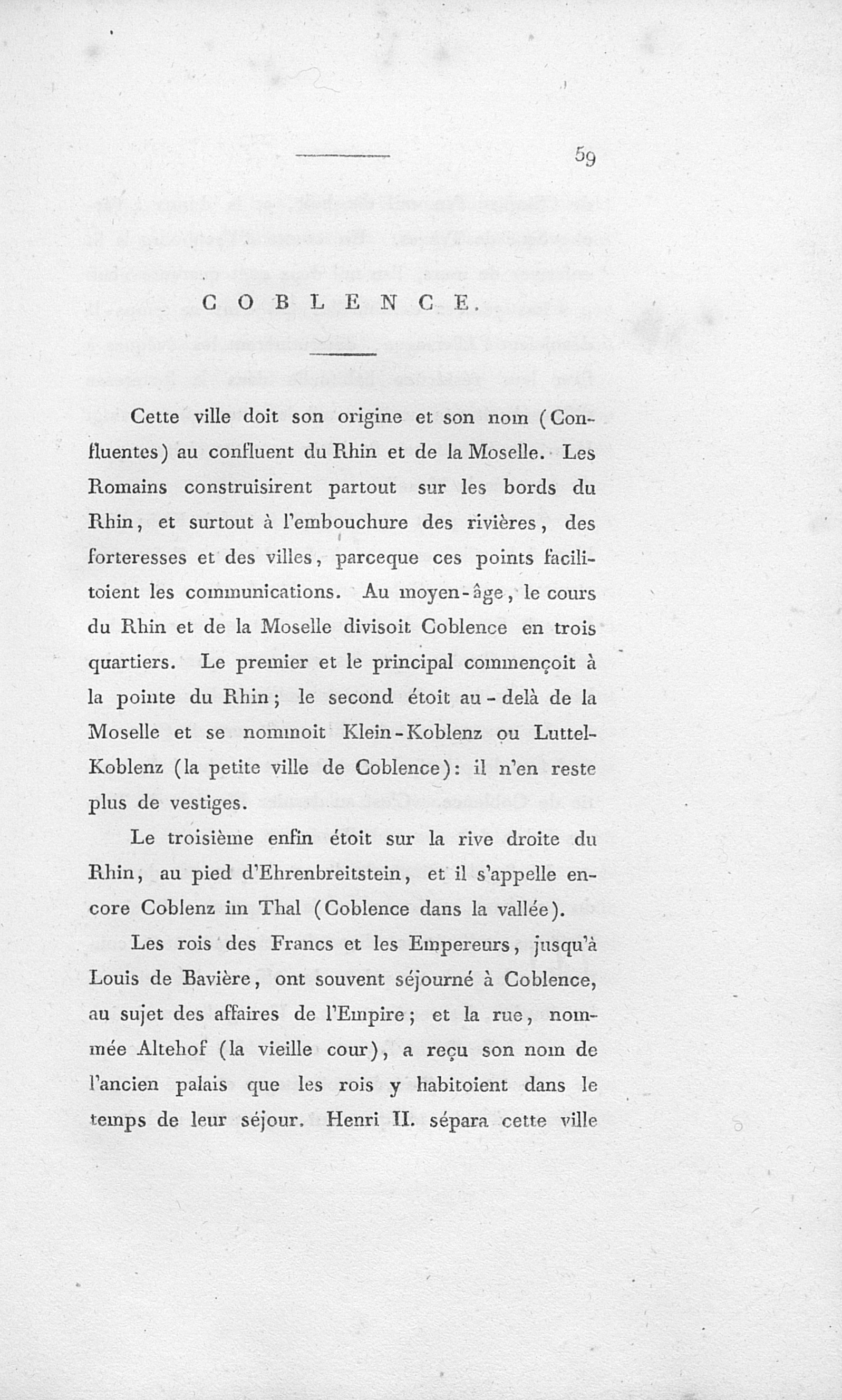 59

COBLENCE.

Cette ville doit son origine et son nom (Confluentes) au confluent du Rhin et de la Moselle. Les Romains construisirent partout sur les bords du Rhin, et surtout à l'embouchure des rivières, des forteresses et des villes, parceque ces points facilitoient les communications. Au moyen-âge, le cours du Rhin et de la Moselle divisoit Coblence en trois quartiers. Le premier et le principal commençoit à la pointe du Rhin; le second étoit au-delà de la Moselle et se nommoit Klein-Koblenz ou Luttel-Koblenz (la petite ville de Coblence): il n'en reste plus de vestiges.

Le troisième enfin étoit sur la rive droite du Rhin, au pied d'Ehrenbreitstein, et il s'appelle encore Coblenz im Thal (Coblence dans la vallée).

Les rois des Francs et les Empereurs, jusqu'à Louis de Bavière, ont souvent séjourné à Coblence, au sujet des affaires de l'Empire; et la rue, nommée Altehof (la vieille cour), a reçu son nom de l'ancien palais que les rois y habitoient dans le temps de leur séjour. Henri II. sépara cette ville